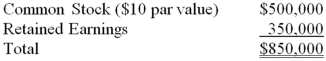 | | |
|---|---|
| Common Stock (\$10 par value) | \$500,000 |
| Retained Earnings | 350,000 |
| Total | \$850,000 |